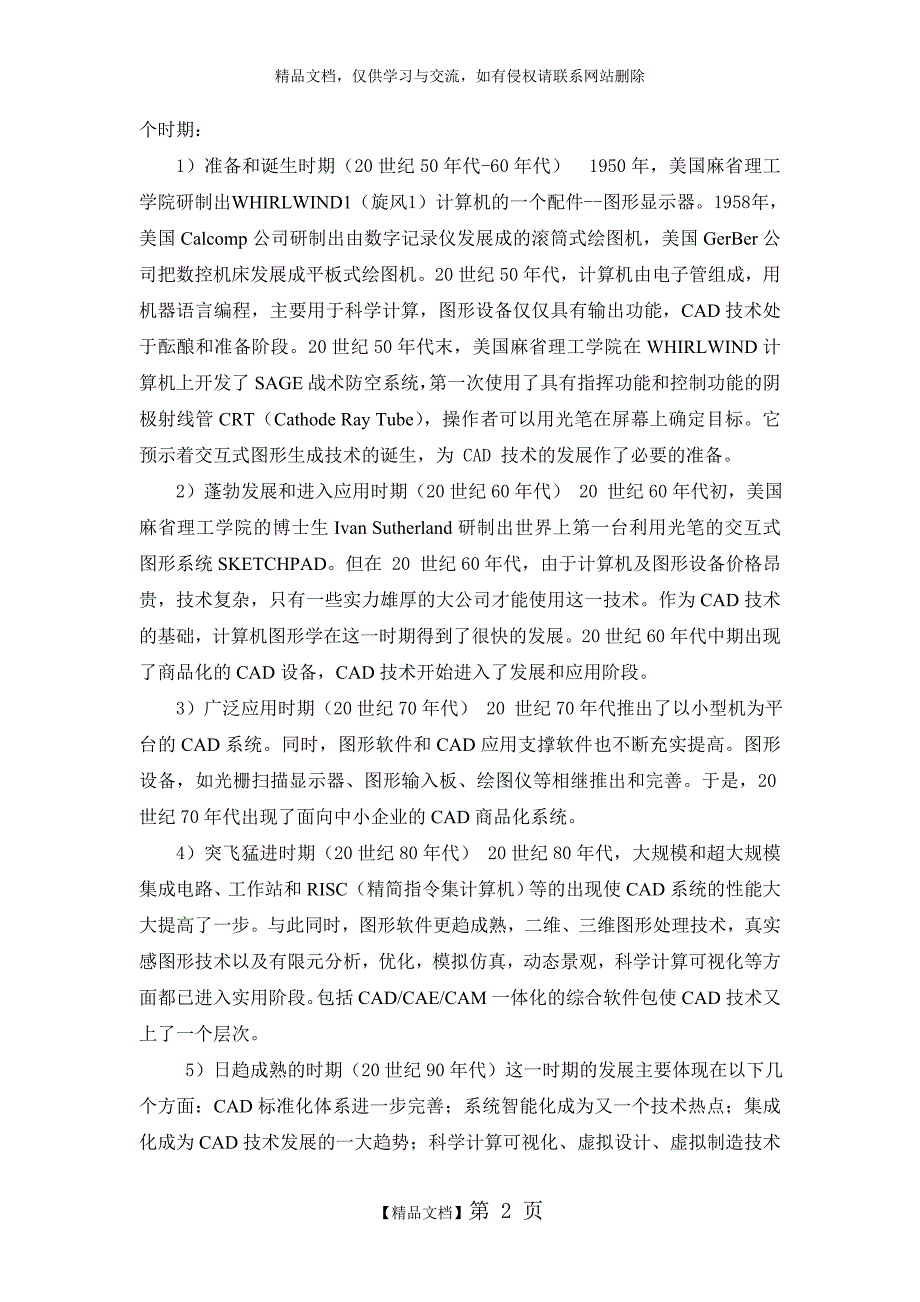 精品文档，仅供学习与交流，如有侵权请联系网站删除

个时期：

1）准备和诞生时期（20 世纪 50 年代-60 年代） 1950 年，美国麻省理工学院研制出WHIRLWIND1（旋风1）计算机的一个配件--图形显示器。1958年，美国 Calcomp 公司研制出由数字记录仪发展成的滚筒式绘图机，美国 GerBer 公司把数控机床发展成平板式绘图机。20 世纪 50 年代，计算机由电子管组成，用机器语言编程，主要用于科学计算，图形设备仅仅具有输出功能，CAD 技术处于酝酿和准备阶段。20 世纪 50 年代末，美国麻省理工学院在 WHIRLWIND 计算机上开发了 SAGE 战术防空系统，第一次使用了具有指挥功能和控制功能的阴极射线管 CRT（Cathode Ray Tube），操作者可以用光笔在屏幕上确定目标。它预示着交互式图形生成技术的诞生，为 CAD 技术的发展作了必要的准备。

2）蓬勃发展和进入应用时期（20 世纪 60 年代） 20 世纪 60 年代初，美国麻省理工学院的博士生 Ivan Sutherland 研制出世界上第一台利用光笔的交互式图形系统 SKETCHPAD。但在 20 世纪 60 年代，由于计算机及图形设备价格昂贵，技术复杂，只有一些实力雄厚的大公司才能使用这一技术。作为 CAD 技术的基础，计算机图形学在这一时期得到了很快的发展。20 世纪 60 年代中期出现了商品化的 CAD 设备，CAD 技术开始进入了发展和应用阶段。

3）广泛应用时期（20 世纪 70 年代） 20 世纪 70 年代推出了以小型机为平台的 CAD 系统。同时，图形软件和 CAD 应用支撑软件也不断充实提高。图形设备，如光栅扫描显示器、图形输入板、绘图仪等相继推出和完善。于是，20 世纪 70 年代出现了面向中小企业的 CAD 商品化系统。

4）突飞猛进时期（20 世纪 80 年代） 20 世纪 80 年代，大规模和超大规模集成电路、工作站和 RISC（精简指令集计算机）等的出现使 CAD 系统的性能大大提高了一步。与此同时，图形软件更趋成熟，二维、三维图形处理技术，真实感图形技术以及有限元分析，优化，模拟仿真，动态景观，科学计算可视化等方面都已进入实用阶段。包括 CAD/CAE/CAM 一体化的综合软件包使 CAD 技术又上了一个层次。

5）日趋成熟的时期（20 世纪 90 年代）这一时期的发展主要体现在以下几个方面：CAD 标准化体系进一步完善；系统智能化成为又一个技术热点；集成化成为 CAD 技术发展的一大趋势；科学计算可视化、虚拟设计、虚拟制造技术

【精品文档】第 2 页